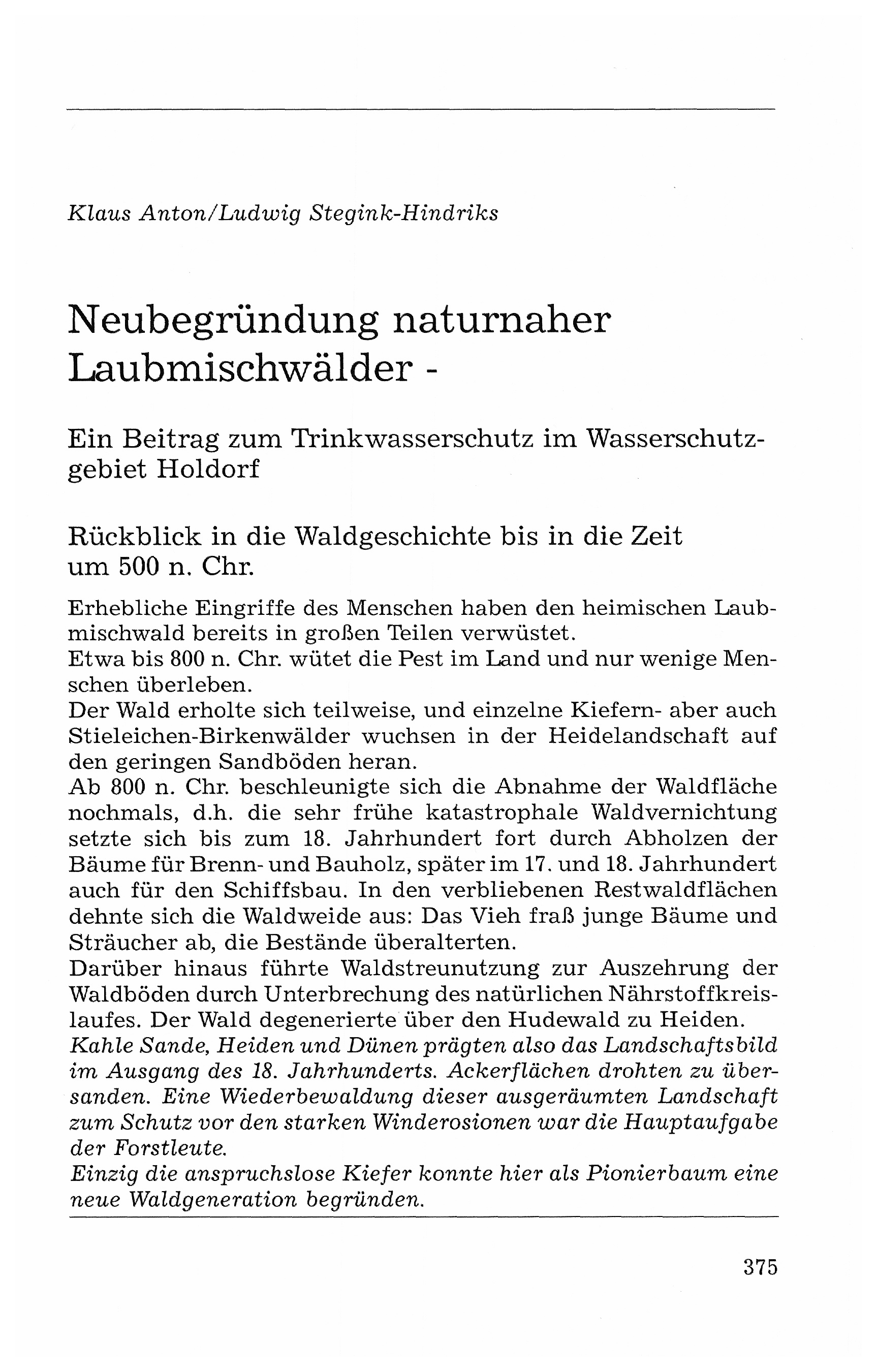 Klaus Anton/Ludwig Stegink-Hindriks

Neubegründung naturnaher Laubmischwälder -

Ein Beitrag zum Trinkwasserschutz im Wasserschutzgebiet Holdorf

Rückblick in die Waldgeschichte bis in die Zeit um 500 n. Chr.

Erhebliche Eingriffe des Menschen haben den heimischen Laubmischwald bereits in großen Teilen verwüstet.
Etwa bis 800 n. Chr. wütet die Pest im Land und nur wenige Menschen überleben.
Der Wald erholte sich teilweise, und einzelne Kiefern- aber auch Stieleichen-Birkenwälder wuchsen in der Heidelandschaft auf den geringen Sandböden heran.
Ab 800 n. Chr. beschleunigte sich die Abnahme der Waldfläche nochmals, d.h. die sehr frühe katastrophale Waldvernichtung setzte sich bis zum 18. Jahrhundert fort durch Abholzen der Bäume für Brenn- und Bauholz, später im 17. und 18. Jahrhundert auch für den Schiffsbau. In den verbliebenen Restwaldflächen dehnte sich die Waldweide aus: Das Vieh fraß junge Bäume und Sträucher ab, die Bestände überalterten.
Darüber hinaus führte Waldstreunutzung zur Auszehrung der Waldböden durch Unterbrechung des natürlichen Nährstoffkreislaufes. Der Wald degenerierte über den Hudewald zu Heiden.
Kahle Sande, Heiden und Dünen prägten also das Landschaftsbild im Ausgang des 18. Jahrhunderts. Ackerflächen drohten zu übersanden. Eine Wiederbewaldung dieser ausgeräumten Landschaft zum Schutz vor den starken Winderosionen war die Hauptaufgabe der Forstleute.
Einzig die anspruchslose Kiefer konnte hier als Pionierbaum eine neue Waldgeneration begründen.

375